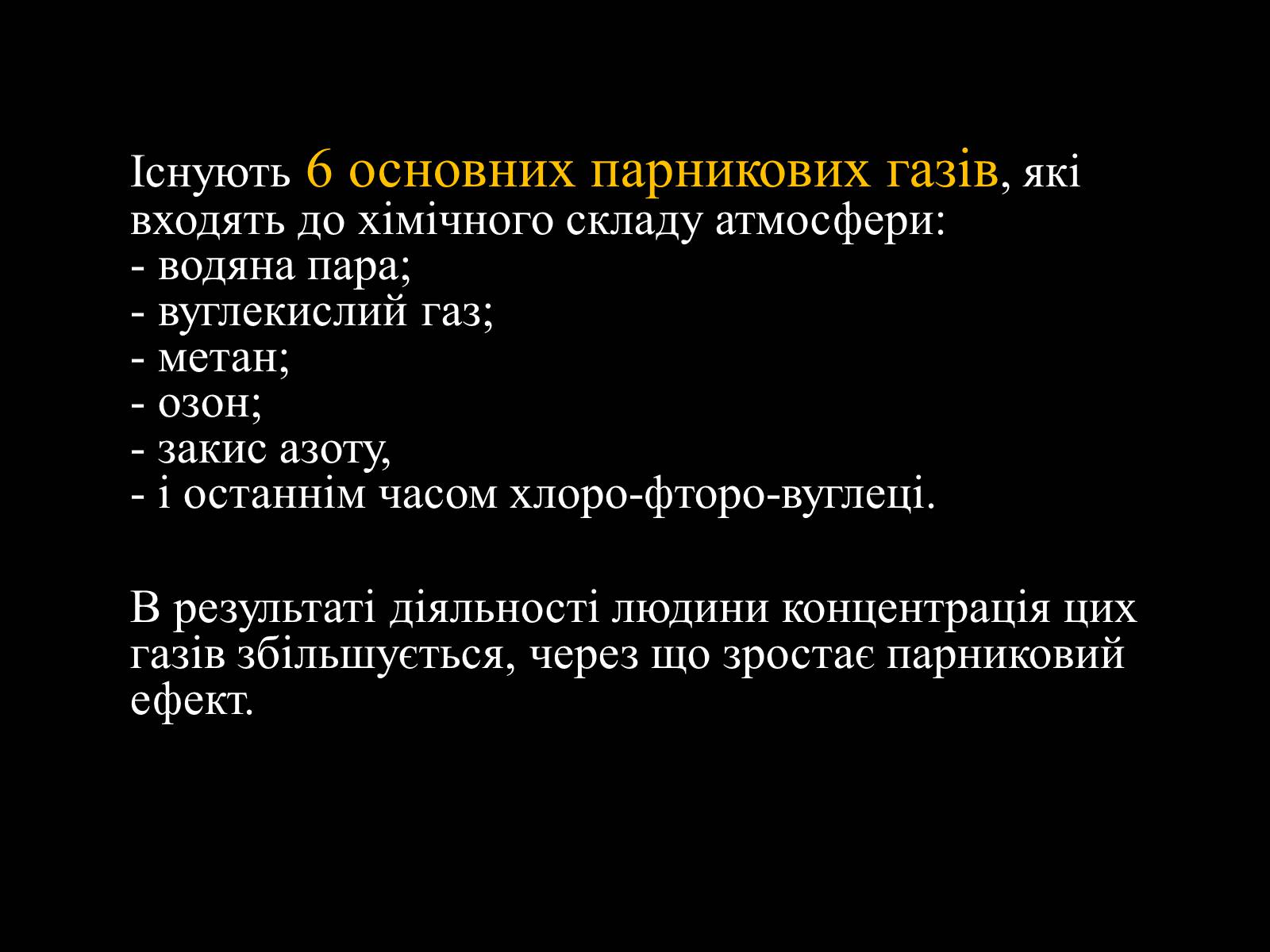 Існують 6 основних парникових газів, які входять до хімічного складу атмосфери:
- водяна пара;
- вуглекислий газ;
- метан;
- озон;
- закис азоту,
- і останнім часом хлоро-фторо-вуглеці.

В результаті діяльності людини концентрація цих газів збільшується, через що зростає парниковий ефект.